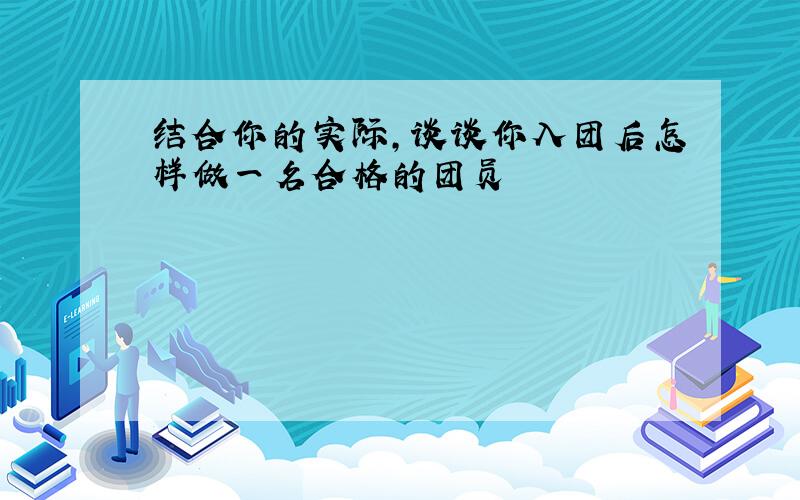 结合你的实际,谈谈你入团后怎样做一名合格的团员

E-LEARNING